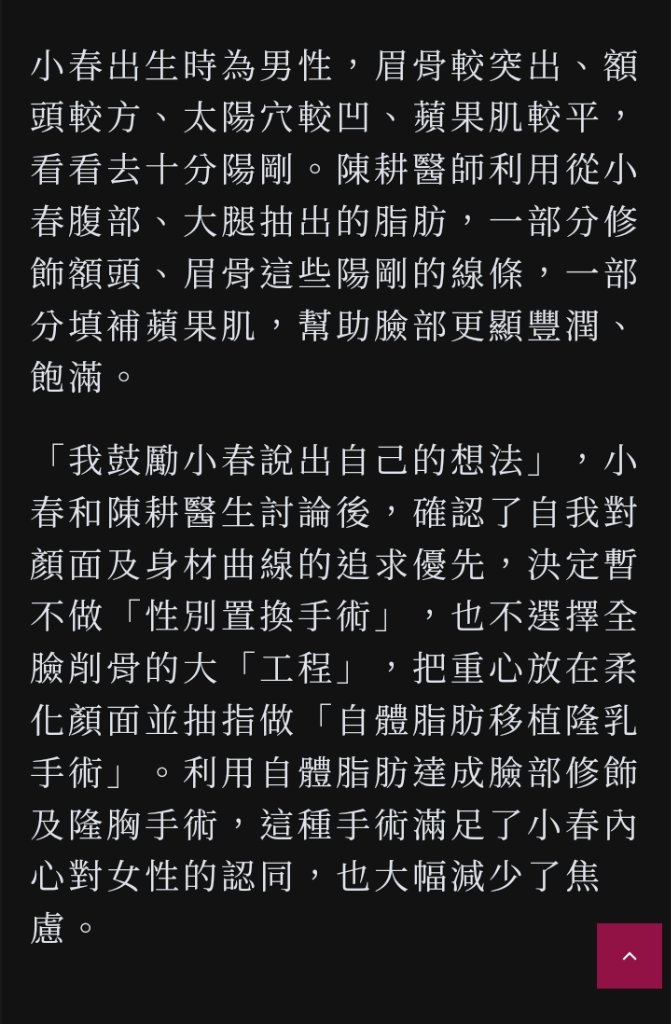 小春出生時為男性，眉骨較突出、額頭較方、太陽穴較凹、蘋果肌較平，看看去十分陽剛。陳耕醫師利用從小春腹部、大腿抽出的脂肪，一部分修飾額頭、眉骨這些陽剛的線條，一部分填補蘋果肌，幫助臉部更顯豐潤、飽滿。

「我鼓勵小春說出自己的想法」，小春和陳耕醫生討論後，確認了自我對顏面及身材曲線的追求優先，決定暫不做「性別置換手術」，也不選擇全臉削骨的大「工程」，把重心放在柔化顏面並抽指做「自體脂肪移植隆乳手術」。利用自體脂肪達成臉部修飾及隆胸手術，這種手術滿足了小春內心對女性的認同，也大幅減少了焦慮。